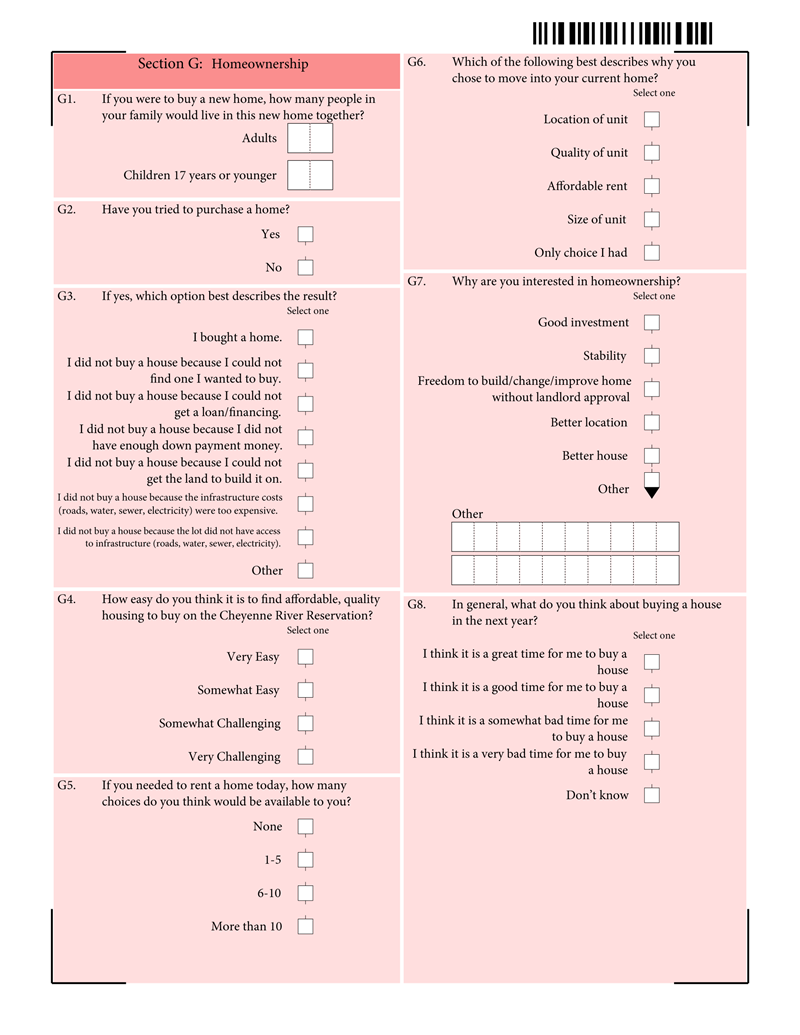 Section G: Homeownership

G1. If you were to buy a new home, how many people in your family would live in this new home together?

Adults

Children 17 years or younger

G2. Have you tried to purchase a home?

Yes

No

G3. If yes, which option best describes the result?
Select one

I bought a home.

I did not buy a house because I could not find one I wanted to buy.

I did not buy a house because I could not get a loan/financing.

I did not buy a house because I did not have enough down payment money.

I did not buy a house because I could not get the land to build it on.

I did not buy a house because the infrastructure costs (roads, water, sewer, electricity) were too expensive.

I did not buy a house because the lot did not have access to infrastructure (roads, water, sewer, electricity).

Other

G4. How easy do you think it is to find affordable, quality housing to buy on the Cheyenne River Reservation?
Select one

Very Easy

Somewhat Easy

Somewhat Challenging

Very Challenging

G5. If you needed to rent a home today, how many choices do you think would be available to you?

None

1-5

6-10

More than 10

G6. Which of the following best describes why you chose to move into your current home?
Select one

Location of unit

Quality of unit

Affordable rent

Size of unit

Only choice I had

G7. Why are you interested in homeownership?
Select one

Good investment

Stability

Freedom to build/change/improve home without landlord approval

Better location

Better house

Other

Other

G8. In general, what do you think about buying a house in the next year?
Select one

I think it is a great time for me to buy a house

I think it is a good time for me to buy a house

I think it is a somewhat bad time for me to buy a house

I think it is a very bad time for me to buy a house

Don't know